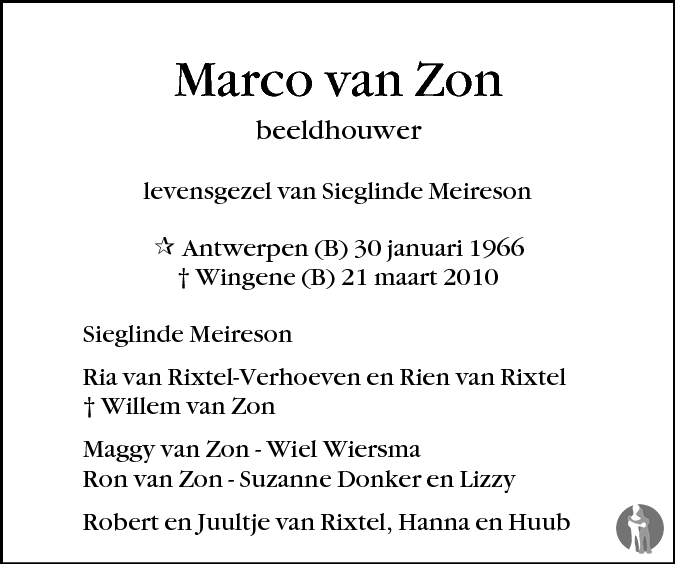 Marco van Zon
beeldhouwer

levensgezel van Sieglinde Meireson

☆ Antwerpen (B) 30 januari 1966
† Wingene (B) 21 maart 2010

Sieglinde Meireson

Ria van Rixtel-Verhoeven en Rien van Rixtel
† Willem van Zon

Maggy van Zon - Wiel Wiersma
Ron van Zon - Suzanne Donker en Lizzy

Robert en Juultje van Rixtel, Hanna en Huub